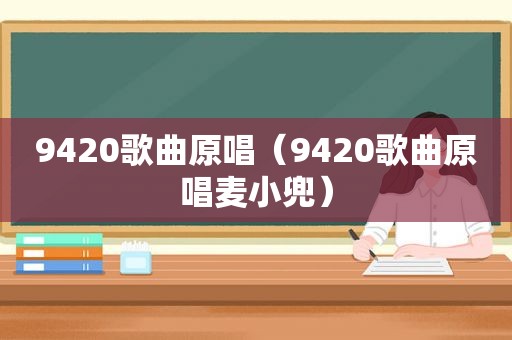 9420歌曲原唱（9420歌曲原唱麦小兜）